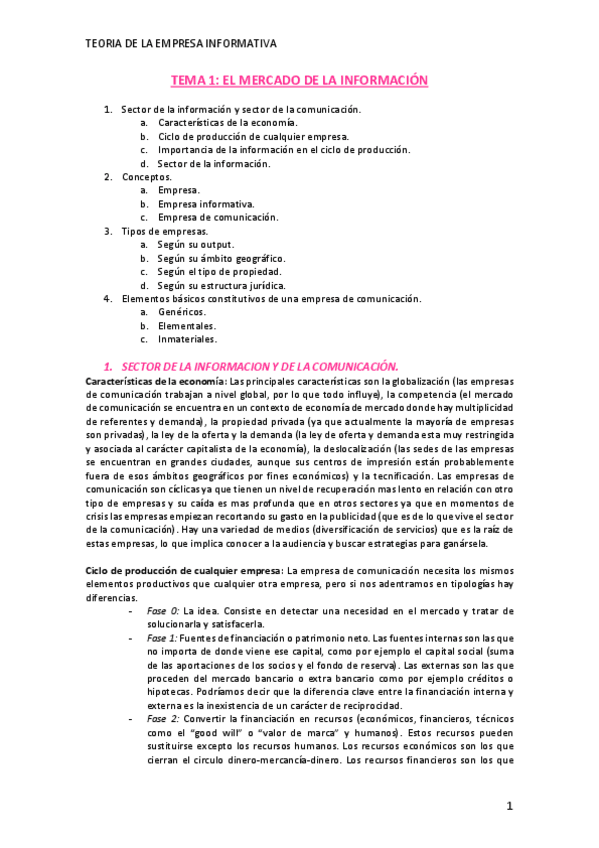 TEORIA DE LA EMPRESA INFORMATIVA

TEMA 1: EL MERCADO DE LA INFORMACIÓN

1. Sector de la información y sector de la comunicación.
a. Características de la economía.
b. Ciclo de producción de cualquier empresa.
c. Importancia de la información en el ciclo de producción.
d. Sector de la información.
2. Conceptos.
a. Empresa.
b. Empresa informativa.
c. Empresa de comunicación.
3. Tipos de empresas.
a. Según su output.
b. Según su ámbito geográfico.
c. Según el tipo de propiedad.
d. Según su estructura jurídica.
4. Elementos básicos constitutivos de una empresa de comunicación.
a. Genéricos.
b. Elementales.
c. Inmateriales.

1. SECTOR DE LA INFORMACION Y DE LA COMUNICACIÓN.

Características de la economía: Las principales características son la globalización (las empresas de comunicación trabajan a nivel global, por lo que todo influye), la competencia (el mercado de comunicación se encuentra en un contexto de economía de mercado donde hay multiplicidad de referentes y demanda), la propiedad privada (ya que actualmente la mayoría de empresas son privadas), la ley de la oferta y la demanda (la ley de oferta y demanda esta muy restringida y asociada al carácter capitalista de la economía), la deslocalización (las sedes de las empresas se encuentran en grandes ciudades, aunque sus centros de impresión están probablemente fuera de esos ámbitos geográficos por fines económicos) y la tecnificación. Las empresas de comunicación son cíclicas ya que tienen un nivel de recuperación mas lento en relación con otro tipo de empresas y su caída es mas profunda que en otros sectores ya que en momentos de crisis las empresas empiezan recortando su gasto en la publicidad (que es de lo que vive el sector de la comunicación). Hay una variedad de medios (diversificación de servicios) que es la raíz de estas empresas, lo que implica conocer a la audiencia y buscar estrategias para ganársela.

Ciclo de producción de cualquier empresa: La empresa de comunicación necesita los mismos elementos productivos que cualquier otra empresa, pero si nos adentramos en tipologías hay diferencias.
- Fase 0: La idea. Consiste en detectar una necesidad en el mercado y tratar de solucionarla y satisfacerla.
- Fase 1: Fuentes de financiación o patrimonio neto. Las fuentes internas son las que no importa de donde viene ese capital, como por ejemplo el capital social (suma de las aportaciones de los socios y el fondo de reserva). Las externas son las que proceden del mercado bancario o extra bancario como por ejemplo créditos o hipotecas. Podríamos decir que la diferencia clave entre la financiación interna y externa es la inexistencia de un carácter de reciprocidad.
- Fase 2: Convertir la financiación en recursos (económicos, financieros, técnicos como el "good will" o "valor de marca" y humanos). Estos recursos pueden sustituirse excepto los recursos humanos. Los recursos económicos son los que cierran el circulo dinero-mercancía-dinero. Los recursos financieros son los que

1